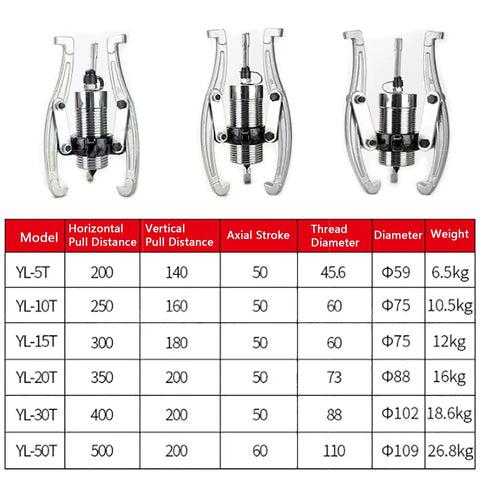 | Model | Horizontal Pull Distance | Vertical Pull Distance | Axial Stroke | Thread Diameter | Diameter | Weight |
|---|---|---|---|---|---|---|
| YL-5T | 200 | 140 | 50 | 45.6 | Φ59 | 6.5kg |
| YL-10T | 250 | 160 | 50 | 60 | Φ75 | 10.5kg |
| YL-15T | 300 | 180 | 50 | 60 | Φ75 | 12kg |
| YL-20T | 350 | 200 | 50 | 73 | Φ88 | 16kg |
| YL-30T | 400 | 200 | 50 | 88 | Φ102 | 18.6kg |
| YL-50T | 500 | 200 | 60 | 110 | Φ109 | 26.8kg |